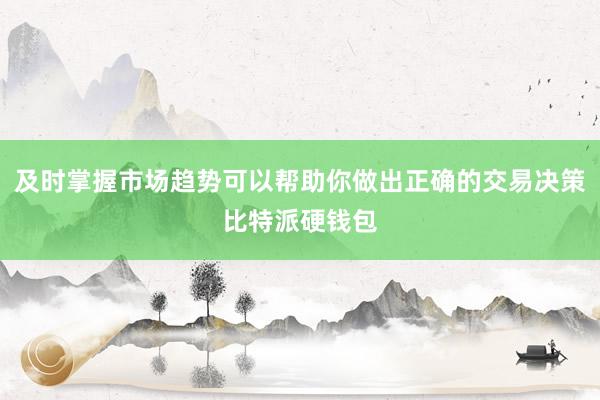 及时掌握市场趋势可以帮助你做出正确的交易决策
比特派硬钱包